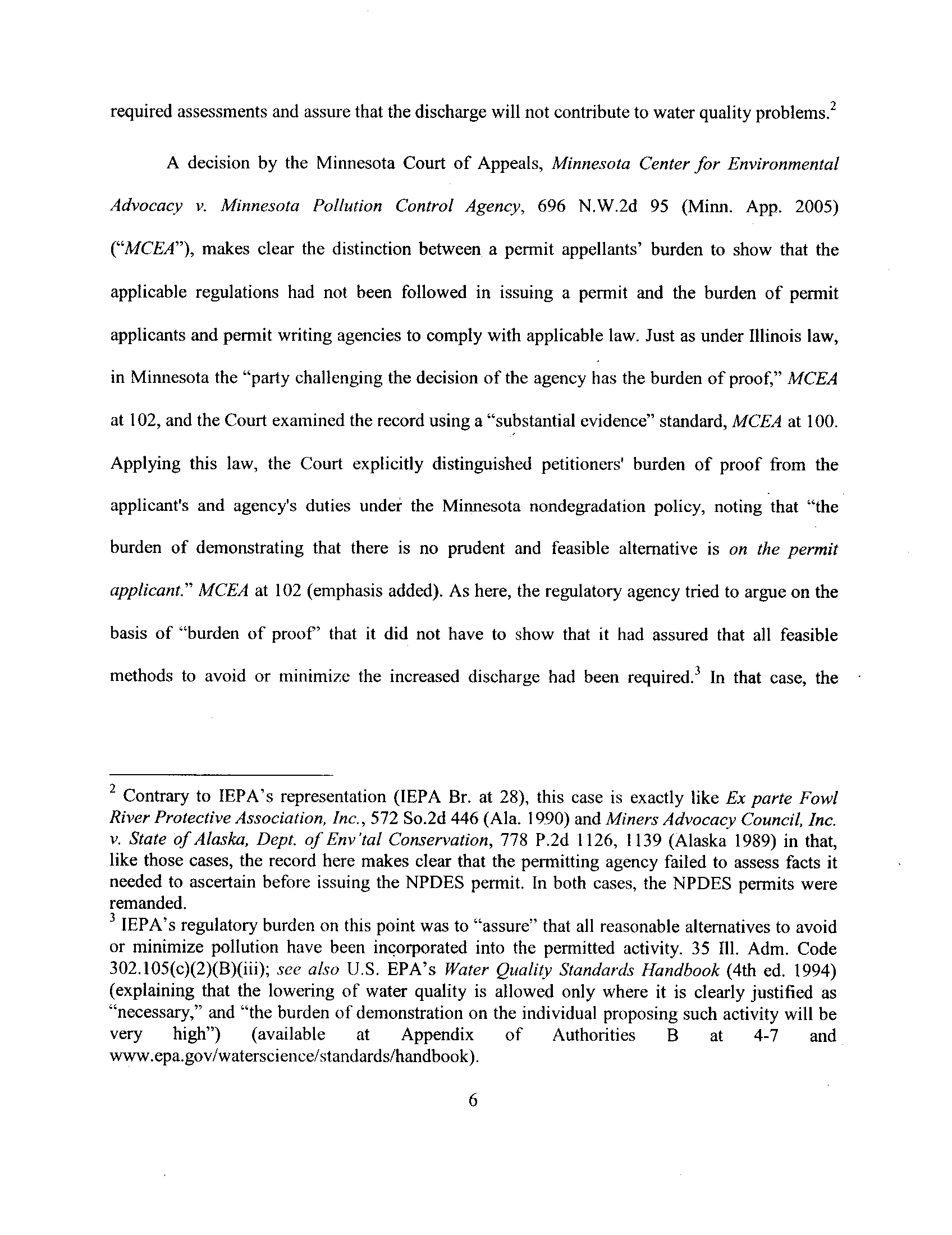 required assessments and assure that the discharge will not contribute to water quality problems.$^2$

A decision by the Minnesota Court of Appeals, Minnesota Center for Environmental Advocacy v. Minnesota Pollution Control Agency, 696 N.W.2d 95 (Minn. App. 2005) ("MCEA"), makes clear the distinction between a permit appellants' burden to show that the applicable regulations had not been followed in issuing a permit and the burden of permit applicants and permit writing agencies to comply with applicable law. Just as under Illinois law, in Minnesota the "party challenging the decision of the agency has the burden of proof," MCEA at 102, and the Court examined the record using a "substantial evidence" standard, MCEA at 100. Applying this law, the Court explicitly distinguished petitioners' burden of proof from the applicant's and agency's duties under the Minnesota nondegradation policy, noting that "the burden of demonstrating that there is no prudent and feasible alternative is on the permit applicant." MCEA at 102 (emphasis added). As here, the regulatory agency tried to argue on the basis of "burden of proof" that it did not have to show that it had assured that all feasible methods to avoid or minimize the increased discharge had been required.$^3$ In that case, the

$^2$ Contrary to IEPA's representation (IEPA Br. at 28), this case is exactly like Ex parte Fowl River Protective Association, Inc., 572 So.2d 446 (Ala. 1990) and Miners Advocacy Council, Inc. v. State of Alaska, Dept. of Env'tal Conservation, 778 P.2d 1126, 1139 (Alaska 1989) in that, like those cases, the record here makes clear that the permitting agency failed to assess facts it needed to ascertain before issuing the NPDES permit. In both cases, the NPDES permits were remanded.
$^3$ IEPA's regulatory burden on this point was to "assure" that all reasonable alternatives to avoid or minimize pollution have been incorporated into the permitted activity. 35 Ill. Adm. Code 302.105(c)(2)(B)(iii); see also U.S. EPA's Water Quality Standards Handbook (4th ed. 1994) (explaining that the lowering of water quality is allowed only where it is clearly justified as "necessary," and "the burden of demonstration on the individual proposing such activity will be very high") (available at Appendix of Authorities B at 4-7 and www.epa.gov/waterscience/standards/handbook).

6